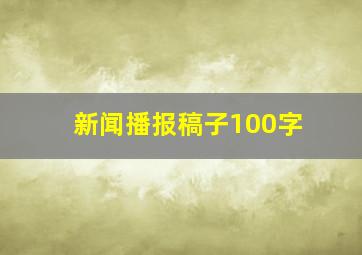 新闻播报稿子100字